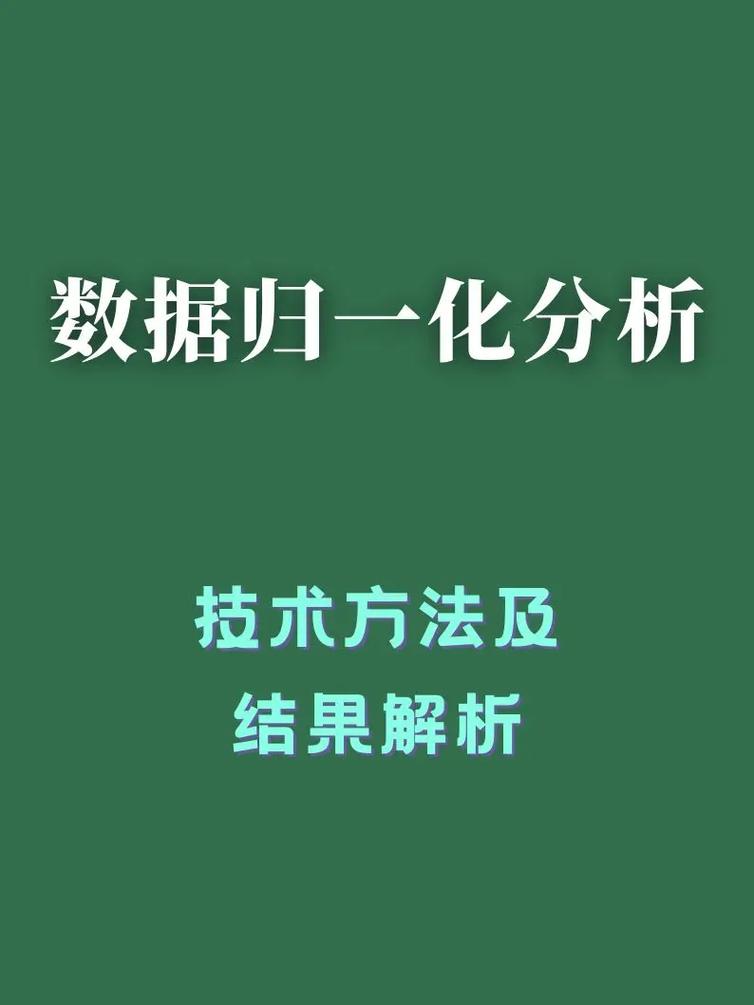 数据归一化分析

技术方法及
结果解析